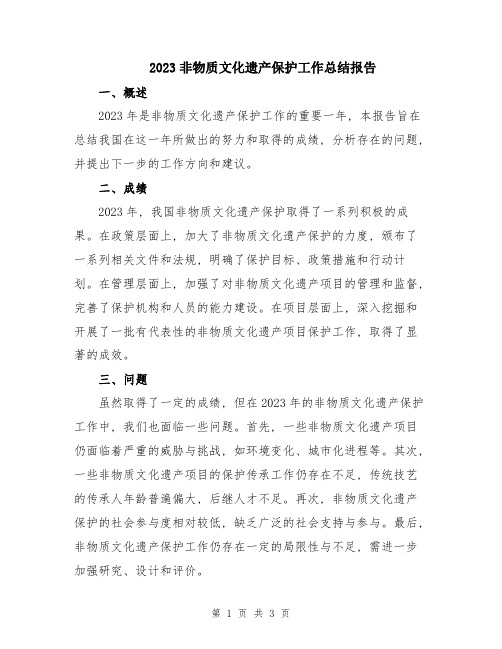 2023 非物质文化遗产保护工作总结报告

一、概述

2023 年是非物质文化遗产保护工作的重要一年，本报告旨在总结我国在这一年所做出的努力和取得的成绩，分析存在的问题，并提出下一步的工作方向和建议。

二、成绩

2023 年，我国非物质文化遗产保护取得了一系列积极的成果。在政策层面上，加大了非物质文化遗产保护的力度，颁布了一系列相关文件和法规，明确了保护目标、政策措施和行动计划。在管理层面上，加强了对非物质文化遗产项目的管理和监督，完善了保护机构和人员的能力建设。在项目层面上，深入挖掘和开展了一批有代表性的非物质文化遗产项目保护工作，取得了显著的成效。

三、问题

虽然取得了一定的成绩，但在 2023 年的非物质文化遗产保护工作中，我们也面临一些问题。首先，一些非物质文化遗产项目仍面临着严重的威胁与挑战，如环境变化、城市化进程等。其次，一些非物质文化遗产项目的保护传承工作仍存在不足，传统技艺的传承人年龄普遍偏大，后继人才不足。再次，非物质文化遗产保护的社会参与度相对较低，缺乏广泛的社会支持与参与。最后，非物质文化遗产保护工作仍存在一定的局限性与不足，需进一步加强研究、设计和评价。

第 1 页 共 3 页